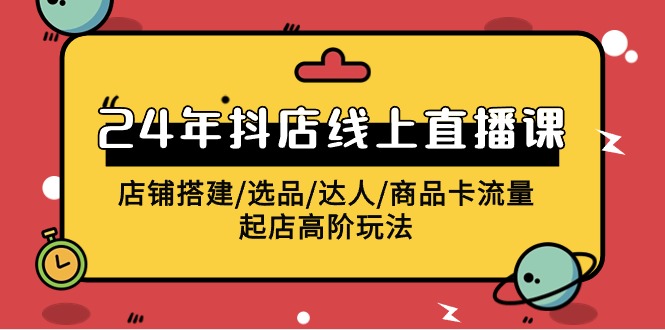 24年抖店线上直播课

店铺搭建/选品/达人/商品卡流量
起店高阶玩法